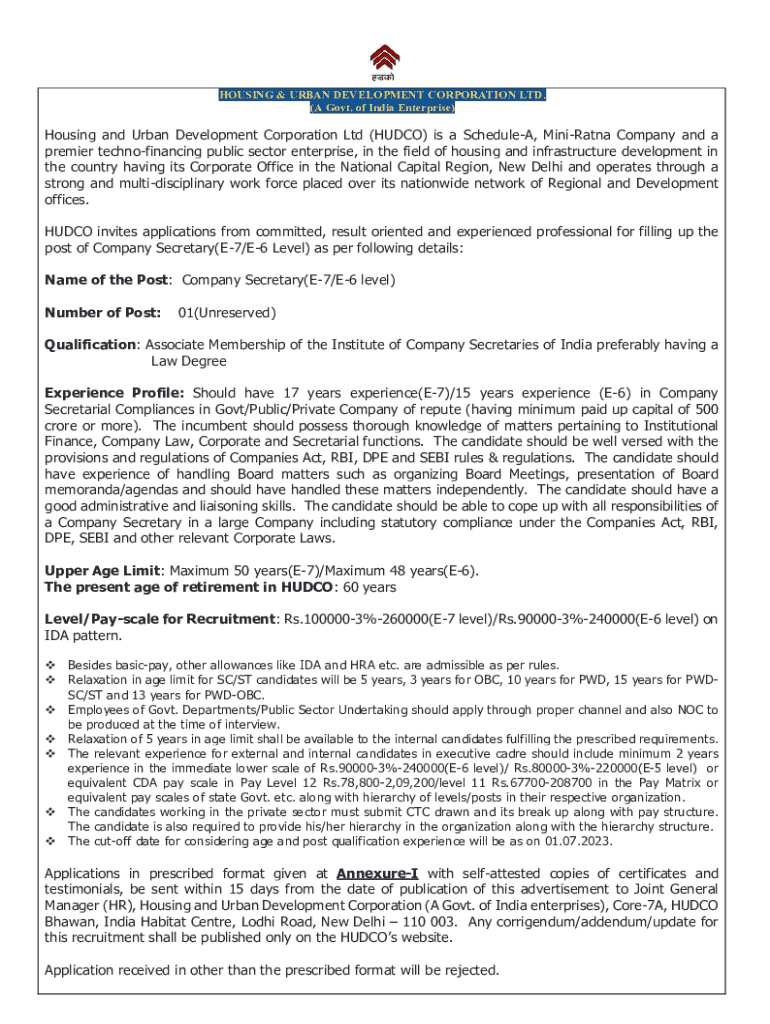 हडको

HOUSING & URBAN DEVELOPMENT CORPORATION LTD.
(A Govt. of India Enterprise)

Housing and Urban Development Corporation Ltd (HUDCO) is a Schedule-A, Mini-Ratna Company and a premier techno-financing public sector enterprise, in the field of housing and infrastructure development in the country having its Corporate Office in the National Capital Region, New Delhi and operates through a strong and multi-disciplinary work force placed over its nationwide network of Regional and Development offices.

HUDCO invites applications from committed, result oriented and experienced professional for filling up the post of Company Secretary(E-7/E-6 Level) as per following details:

Name of the Post: Company Secretary(E-7/E-6 level)

Number of Post: 01(Unreserved)

Qualification: Associate Membership of the Institute of Company Secretaries of India preferably having a Law Degree

Experience Profile: Should have 17 years experience(E-7)/15 years experience (E-6) in Company Secretarial Compliances in Govt/Public/Private Company of repute (having minimum paid up capital of 500 crore or more). The incumbent should possess thorough knowledge of matters pertaining to Institutional Finance, Company Law, Corporate and Secretarial functions. The candidate should be well versed with the provisions and regulations of Companies Act, RBI, DPE and SEBI rules & regulations. The candidate should have experience of handling Board matters such as organizing Board Meetings, presentation of Board memoranda/agendas and should have handled these matters independently. The candidate should have a good administrative and liaisoning skills. The candidate should be able to cope up with all responsibilities of a Company Secretary in a large Company including statutory compliance under the Companies Act, RBI, DPE, SEBI and other relevant Corporate Laws.

Upper Age Limit: Maximum 50 years(E-7)/Maximum 48 years(E-6).
The present age of retirement in HUDCO: 60 years

Level/Pay-scale for Recruitment: Rs.100000-3%-260000(E-7 level)/Rs.90000-3%-240000(E-6 level) on IDA pattern.

❖ Besides basic-pay, other allowances like IDA and HRA etc. are admissible as per rules.
❖ Relaxation in age limit for SC/ST candidates will be 5 years, 3 years for OBC, 10 years for PWD, 15 years for PWD-SC/ST and 13 years for PWD-OBC.
❖ Employees of Govt. Departments/Public Sector Undertaking should apply through proper channel and also NOC to be produced at the time of interview.
❖ Relaxation of 5 years in age limit shall be available to the internal candidates fulfilling the prescribed requirements.
❖ The relevant experience for external and internal candidates in executive cadre should include minimum 2 years experience in the immediate lower scale of Rs.90000-3%-240000(E-6 level)/ Rs.80000-3%-220000(E-5 level) or equivalent CDA pay scale in Pay Level 12 Rs.78,800-2,09,200/level 11 Rs.67700-208700 in the Pay Matrix or equivalent pay scales of state Govt. etc. along with hierarchy of levels/posts in their respective organization.
❖ The candidates working in the private sector must submit CTC drawn and its break up along with pay structure. The candidate is also required to provide his/her hierarchy in the organization along with the hierarchy structure.
❖ The cut-off date for considering age and post qualification experience will be as on 01.07.2023.

Applications in prescribed format given at Annexure-I with self-attested copies of certificates and testimonials, be sent within 15 days from the date of publication of this advertisement to Joint General Manager (HR), Housing and Urban Development Corporation (A Govt. of India enterprises), Core-7A, HUDCO Bhawan, India Habitat Centre, Lodhi Road, New Delhi – 110 003. Any corrigendum/addendum/update for this recruitment shall be published only on the HUDCO's website.

Application received in other than the prescribed format will be rejected.